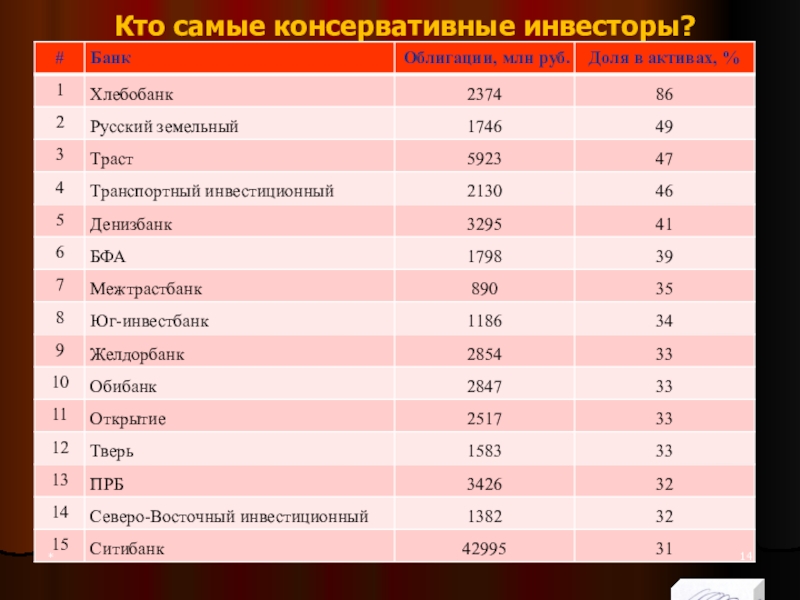 Кто самые консервативные инвесторы?

| # | Банк | Облигации, млн руб. | Доля в активах, % |
|---|---|---|---|
| 1 | Хлебобанк | 2374 | 86 |
| 2 | Русский земельный | 1746 | 49 |
| 3 | Траст | 5923 | 47 |
| 4 | Транспортный инвестиционный | 2130 | 46 |
| 5 | Денизбанк | 3295 | 41 |
| 6 | БФА | 1798 | 39 |
| 7 | Межтрастбанк | 890 | 35 |
| 8 | Юг-инвестбанк | 1186 | 34 |
| 9 | Желдорбанк | 2854 | 33 |
| 10 | Обибанк | 2847 | 33 |
| 11 | Открытие | 2517 | 33 |
| 12 | Тверь | 1583 | 33 |
| 13 | ПРБ | 3426 | 32 |
| 14 | Северо-Восточный инвестиционный | 1382 | 32 |
| 15 | Ситибанк | 42995 | 31 |

14